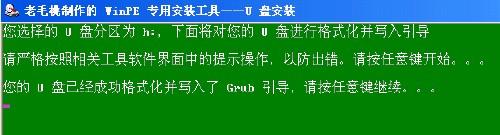 老毛桃制作的 WinPE 专用安装工具——U 盘安装

您选择的 U 盘分区为 h:，下面将对您的 U 盘进行格式化并写入引导

请严格按照相关工具软件界面中的提示操作，以防出错。请按任意键开始。。。

您的 U 盘已经成功格式化并写入了 Grub 引导，请按任意键继续。。。